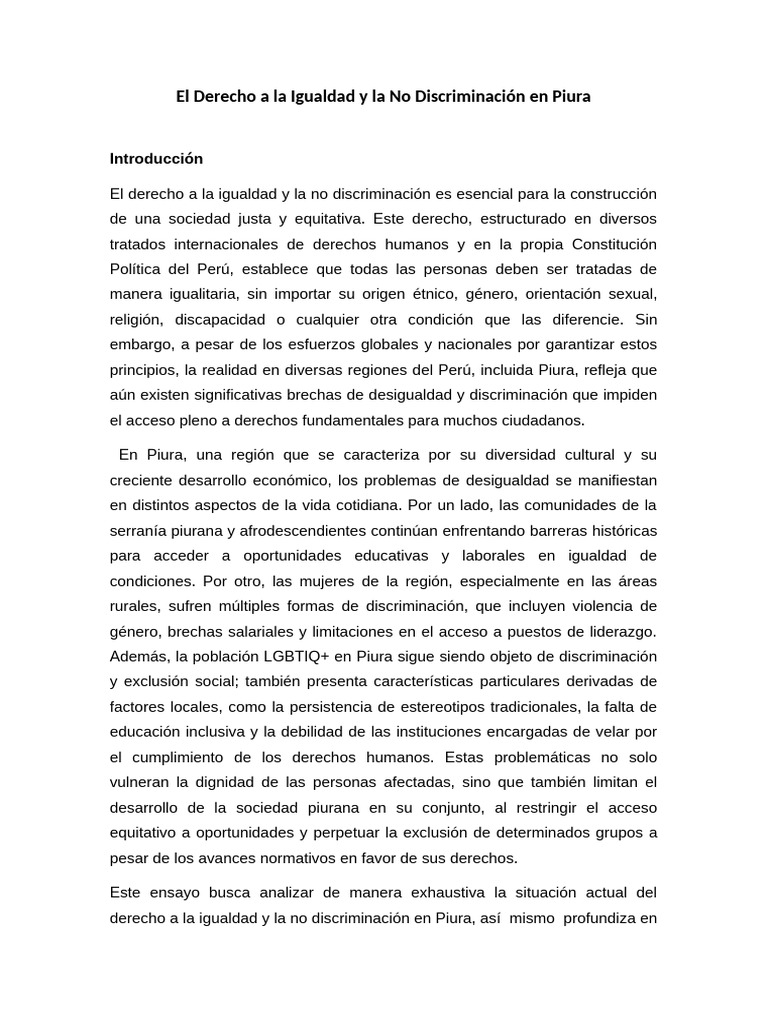 El Derecho a la Igualdad y la No Discriminación en Piura

Introducción

El derecho a la igualdad y la no discriminación es esencial para la construcción de una sociedad justa y equitativa. Este derecho, estructurado en diversos tratados internacionales de derechos humanos y en la propia Constitución Política del Perú, establece que todas las personas deben ser tratadas de manera igualitaria, sin importar su origen étnico, género, orientación sexual, religión, discapacidad o cualquier otra condición que las diferencie. Sin embargo, a pesar de los esfuerzos globales y nacionales por garantizar estos principios, la realidad en diversas regiones del Perú, incluida Piura, refleja que aún existen significativas brechas de desigualdad y discriminación que impiden el acceso pleno a derechos fundamentales para muchos ciudadanos.

En Piura, una región que se caracteriza por su diversidad cultural y su creciente desarrollo económico, los problemas de desigualdad se manifiestan en distintos aspectos de la vida cotidiana. Por un lado, las comunidades de la serranía piurana y afrodescendientes continúan enfrentando barreras históricas para acceder a oportunidades educativas y laborales en igualdad de condiciones. Por otro, las mujeres de la región, especialmente en las áreas rurales, sufren múltiples formas de discriminación, que incluyen violencia de género, brechas salariales y limitaciones en el acceso a puestos de liderazgo. Además, la población LGBTIQ+ en Piura sigue siendo objeto de discriminación y exclusión social; también presenta características particulares derivadas de factores locales, como la persistencia de estereotipos tradicionales, la falta de educación inclusiva y la debilidad de las instituciones encargadas de velar por el cumplimiento de los derechos humanos. Estas problemáticas no solo vulneran la dignidad de las personas afectadas, sino que también limitan el desarrollo de la sociedad piurana en su conjunto, al restringir el acceso equitativo a oportunidades y perpetuar la exclusión de determinados grupos a pesar de los avances normativos en favor de sus derechos.

Este ensayo busca analizar de manera exhaustiva la situación actual del derecho a la igualdad y la no discriminación en Piura, así mismo profundiza en